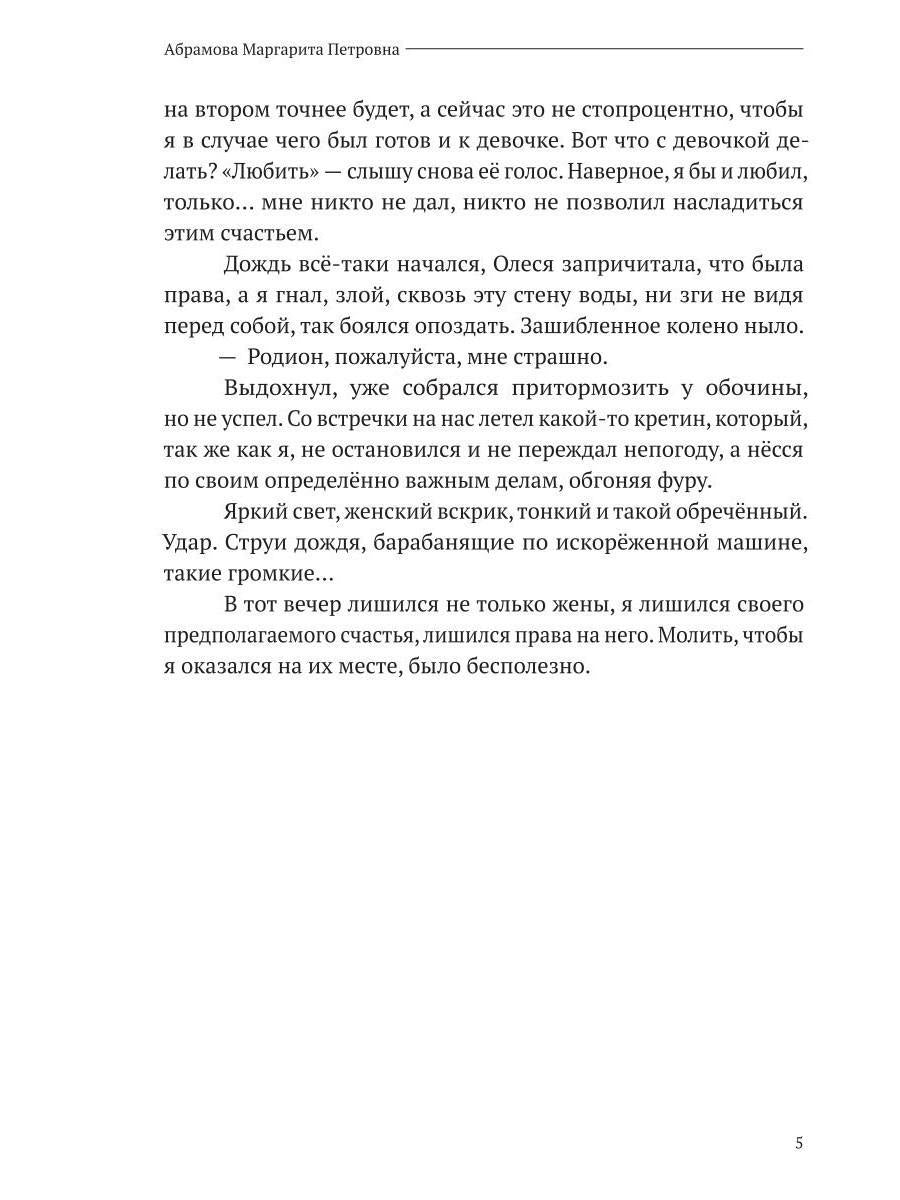 Абрамова Маргарита Петровна

на втором точнее будет, а сейчас это не стопроцентно, чтобы я в случае чего был готов и к девочке. Вот что с девочкой делать? «Любить» — слышу снова её голос. Наверное, я бы и любил, только... мне никто не дал, никто не позволил насладиться этим счастьем.

Дождь всё-таки начался, Олеся запричитала, что была права, а я гнал, злой, сквозь эту стену воды, ни зги не видя перед собой, так боялся опоздать. Зашибленное колено ныло.

— Родион, пожалуйста, мне страшно.

Выдохнул, уже собрался притормозить у обочины, но не успел. Со встречки на нас летел какой-то кретин, который, так же как я, не остановился и не переждал непогоду, а нёсся по своим определённо важным делам, обгоняя фуру.

Яркий свет, женский вскрик, тонкий и такой обречённый. Удар. Струи дождя, барабанящие по искорёженной машине, такие громкие...

В тот вечер лишился не только жены, я лишился своего предполагаемого счастья, лишился права на него. Молить, чтобы я оказался на их месте, было бесполезно.

5